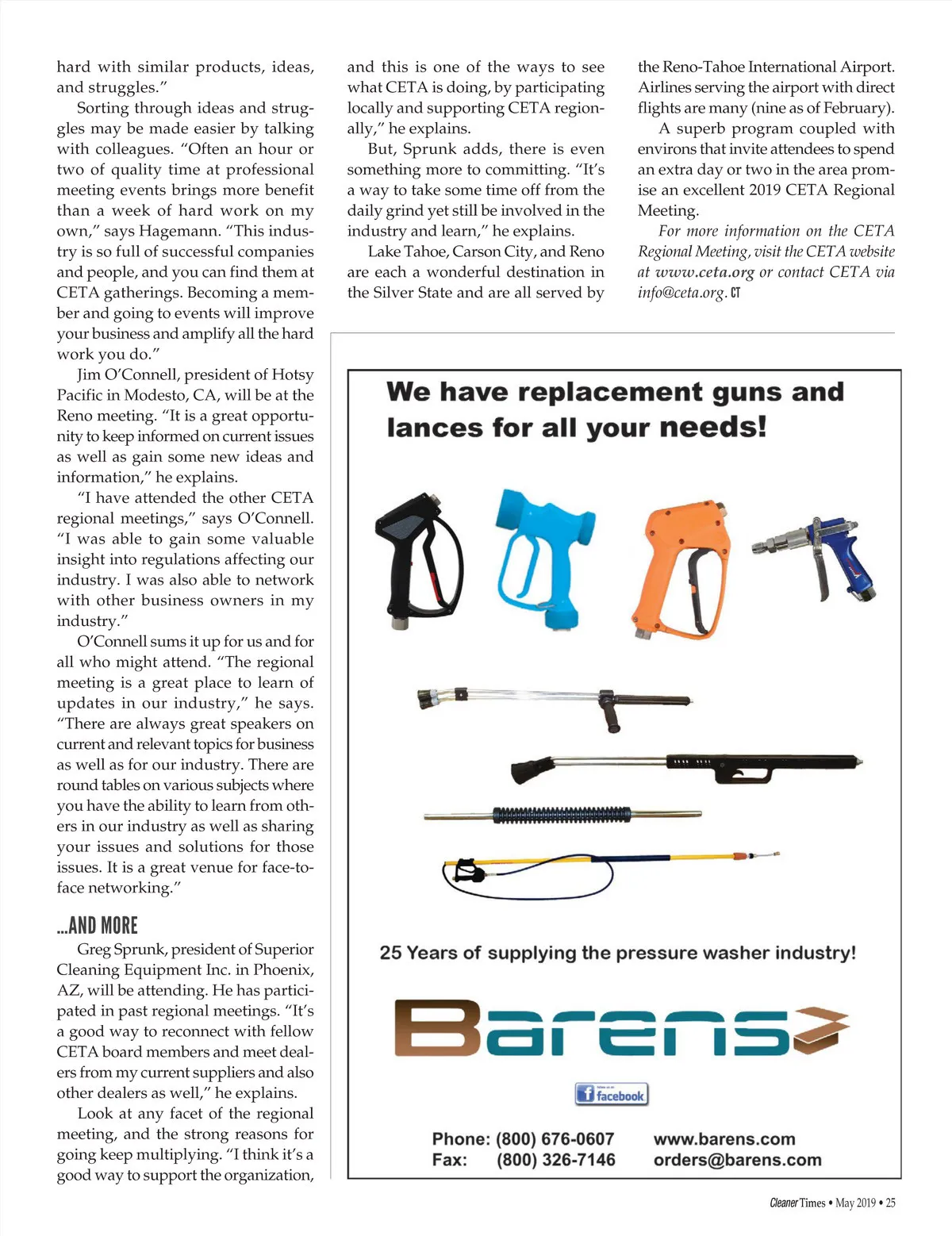 hard with similar products, ideas, and struggles."

Sorting through ideas and struggles may be made easier by talking with colleagues. "Often an hour or two of quality time at professional meeting events brings more benefit than a week of hard work on my own," says Hagemann. "This industry is so full of successful companies and people, and you can find them at CETA gatherings. Becoming a member and going to events will improve your business and amplify all the hard work you do."

Jim O'Connell, president of Hotsy Pacific in Modesto, CA, will be at the Reno meeting. "It is a great opportunity to keep informed on current issues as well as gain some new ideas and information," he explains.

"I have attended the other CETA regional meetings," says O'Connell. "I was able to gain some valuable insight into regulations affecting our industry. I was also able to network with other business owners in my industry."

O'Connell sums it up for us and for all who might attend. "The regional meeting is a great place to learn of updates in our industry," he says. "There are always great speakers on current and relevant topics for business as well as for our industry. There are round tables on various subjects where you have the ability to learn from others in our industry as well as sharing your issues and solutions for those issues. It is a great venue for face-to-face networking."

...AND MORE

Greg Sprunk, president of Superior Cleaning Equipment Inc. in Phoenix, AZ, will be attending. He has participated in past regional meetings. "It's a good way to reconnect with fellow CETA board members and meet dealers from my current suppliers and also other dealers as well," he explains.

Look at any facet of the regional meeting, and the strong reasons for going keep multiplying. "I think it's a good way to support the organization, and this is one of the ways to see what CETA is doing, by participating locally and supporting CETA regionally," he explains.

But, Sprunk adds, there is even something more to committing. "It's a way to take some time off from the daily grind yet still be involved in the industry and learn," he explains.

Lake Tahoe, Carson City, and Reno are each a wonderful destination in the Silver State and are all served by the Reno-Tahoe International Airport. Airlines serving the airport with direct flights are many (nine as of February).

A superb program coupled with environs that invite attendees to spend an extra day or two in the area promise an excellent 2019 CETA Regional Meeting.

For more information on the CETA Regional Meeting, visit the CETA website at www.ceta.org or contact CETA via info@ceta.org. CT

We have replacement guns and lances for all your needs!

25 Years of supplying the pressure washer industry!

Barens

facebook

Phone: (800) 676-0607
Fax: (800) 326-7146
www.barens.com
orders@barens.com

Cleaner Times • May 2019 • 25